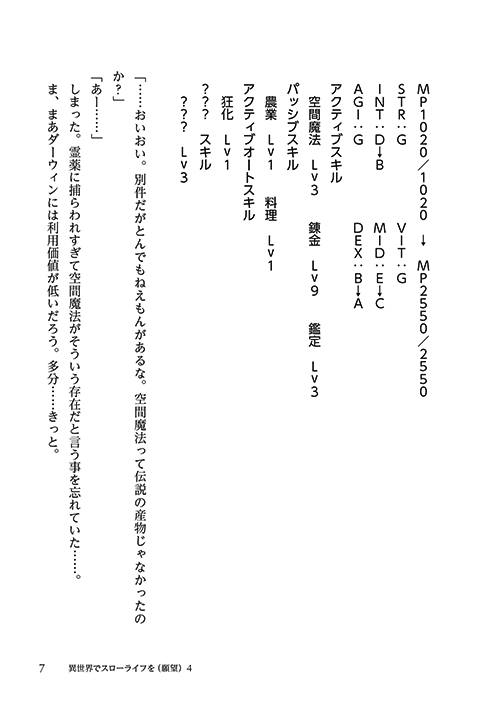 MP1020/1020 → MP2550/2550
STR:G　VIT:G
INT:D→B　MID:E→C
AGI:G　DEX:B→A
アクティブスキル
空間魔法　Lv3　錬金　Lv9　鑑定　Lv3
パッシブスキル
農業　Lv1　料理　Lv1
アクティブオートスキル
狂化　Lv1
???　スキル
???　Lv3

「……おいおい。別件だがとんでもねえもんがあるな。空間魔法って伝説の産物じゃなかったのか?」
「あー……」
しまった。霊薬に捕らわれすぎて空間魔法がそういう存在だと言う事を忘れていた……。
ま、まあダーウィンには利用価値が低いだろう。多分……きっと。

7　異世界でスローライフを(願望)4